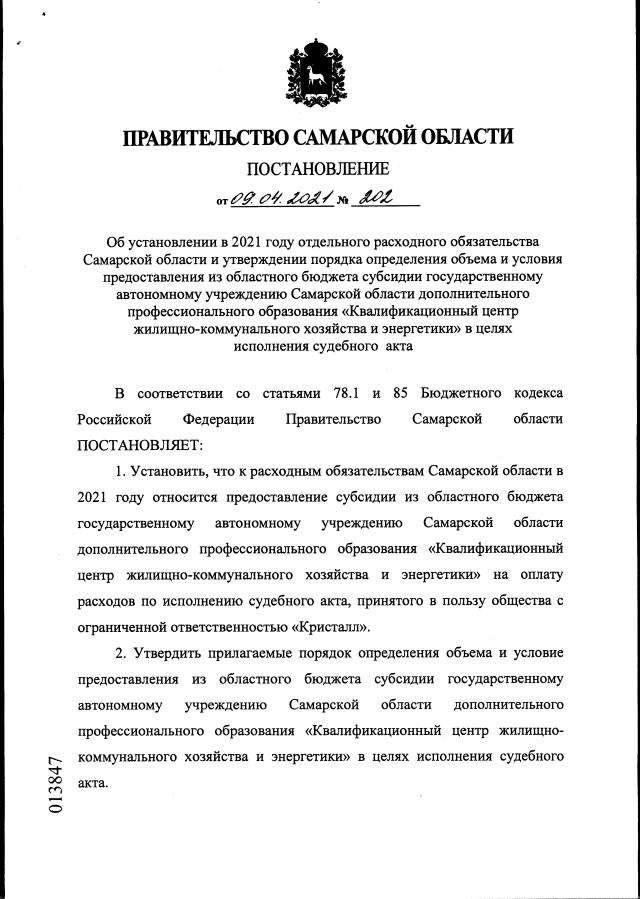 ПРАВИТЕЛЬСТВО САМАРСКОЙ ОБЛАСТИ

ПОСТАНОВЛЕНИЕ

от 09.04.2021 № 202

Об установлении в 2021 году отдельного расходного обязательства Самарской области и утверждении порядка определения объема и условия предоставления из областного бюджета субсидии государственному автономному учреждению Самарской области дополнительного профессионального образования «Квалификационный центр жилищно-коммунального хозяйства и энергетики» в целях исполнения судебного акта

В соответствии со статьями 78.1 и 85 Бюджетного кодекса Российской Федерации Правительство Самарской области ПОСТАНОВЛЯЕТ:

1. Установить, что к расходным обязательствам Самарской области в 2021 году относится предоставление субсидии из областного бюджета государственному автономному учреждению Самарской области дополнительного профессионального образования «Квалификационный центр жилищно-коммунального хозяйства и энергетики» на оплату расходов по исполнению судебного акта, принятого в пользу общества с ограниченной ответственностью «Кристалл».

2. Утвердить прилагаемые порядок определения объема и условие предоставления из областного бюджета субсидии государственному автономному учреждению Самарской области дополнительного профессионального образования «Квалификационный центр жилищно-коммунального хозяйства и энергетики» в целях исполнения судебного акта.

013847